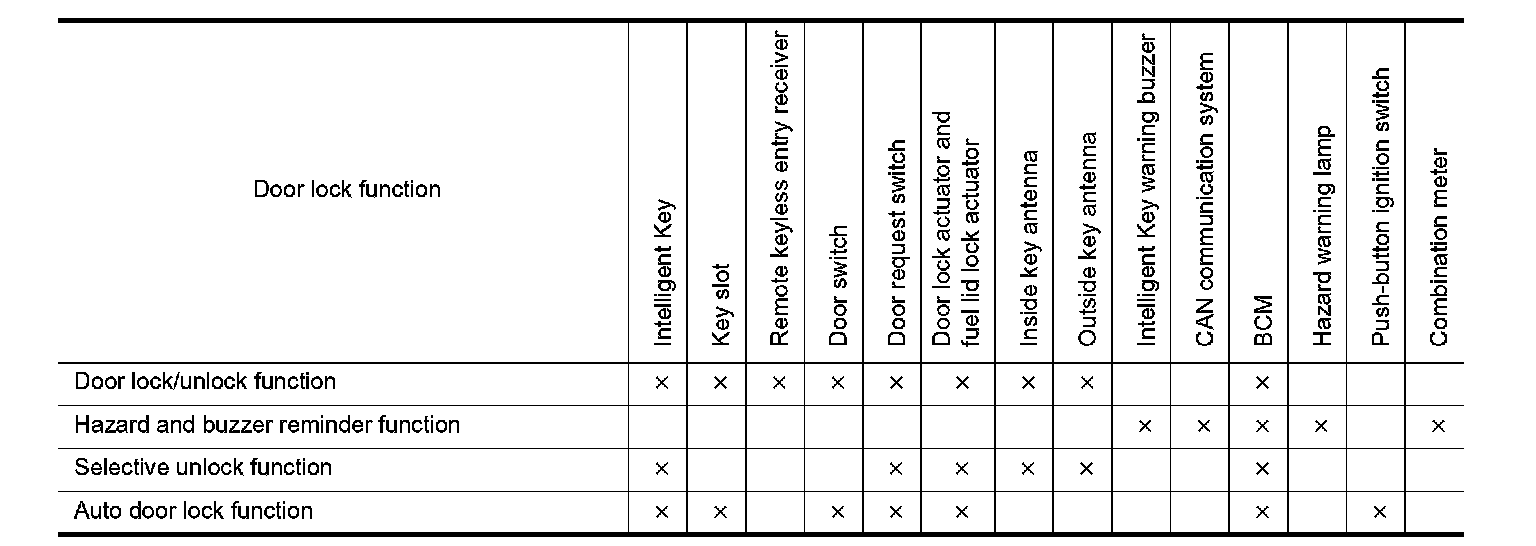 | Door lock function | Intelligent Key | Key slot | Remote keyless entry receiver | Door switch | Door request switch | Door lock actuator and fuel lid lock actuator | Inside key antenna | Outside key antenna | Intelligent Key warning buzzer | CAN communication system | BCM | Hazard warning lamp | Push-button ignition switch | Combination meter |
|---|---|---|---|---|---|---|---|---|---|---|---|---|---|---|
| Door lock/unlock function | × | × | × | × | × | × | × | × | | | × | | | |
| Hazard and buzzer reminder function | | | | | | | | | × | × | × | × | | × |
| Selective unlock function | × | | | | × | × | × | × | | | × | | | |
| Auto door lock function | × | × | | × | × | × | | | | | × | | × | |